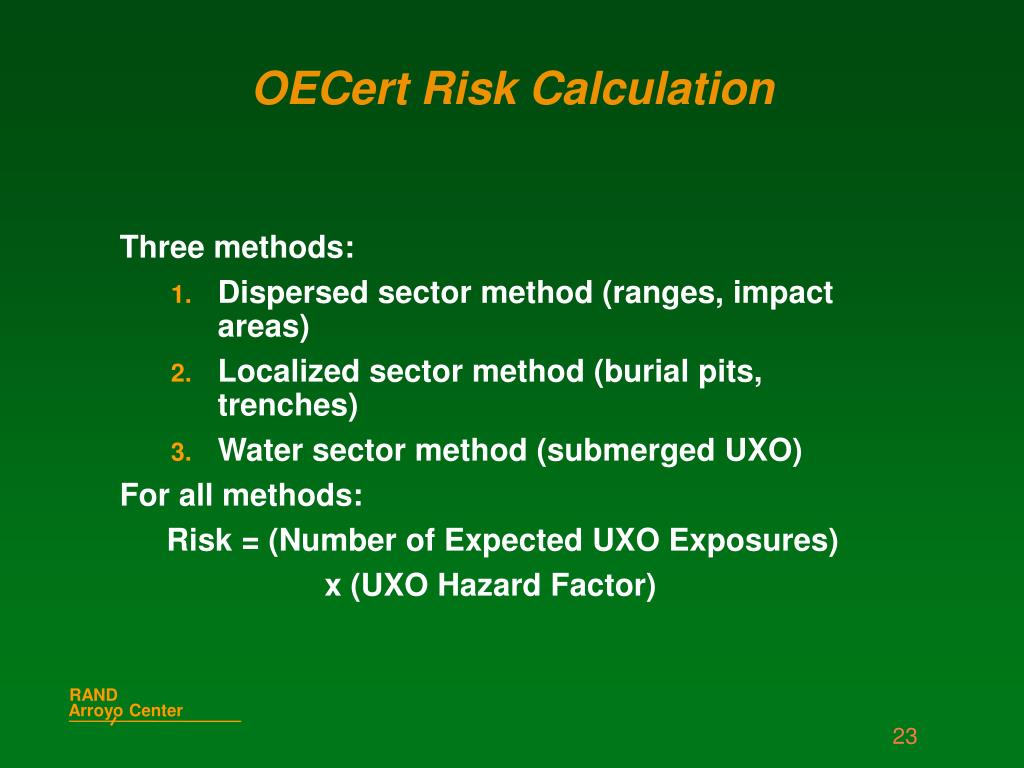 OECert Risk Calculation

Three methods:

1. Dispersed sector method (ranges, impact areas)
2. Localized sector method (burial pits, trenches)
3. Water sector method (submerged UXO)

For all methods:

Risk = (Number of Expected UXO Exposures) x (UXO Hazard Factor)

RAND
Arroyo Center

23